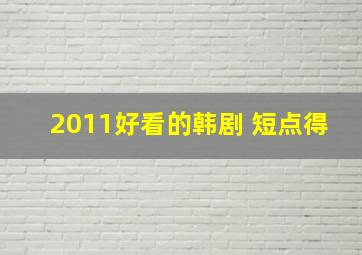 2011好看的韩剧 短点得